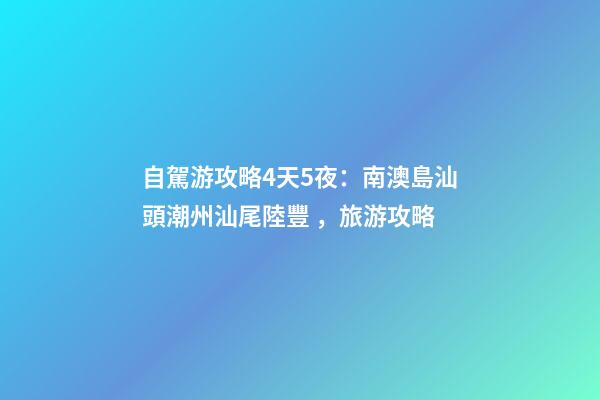 自駕游攻略4天5夜：南澳島汕頭潮州汕尾陸豐，旅游攻略